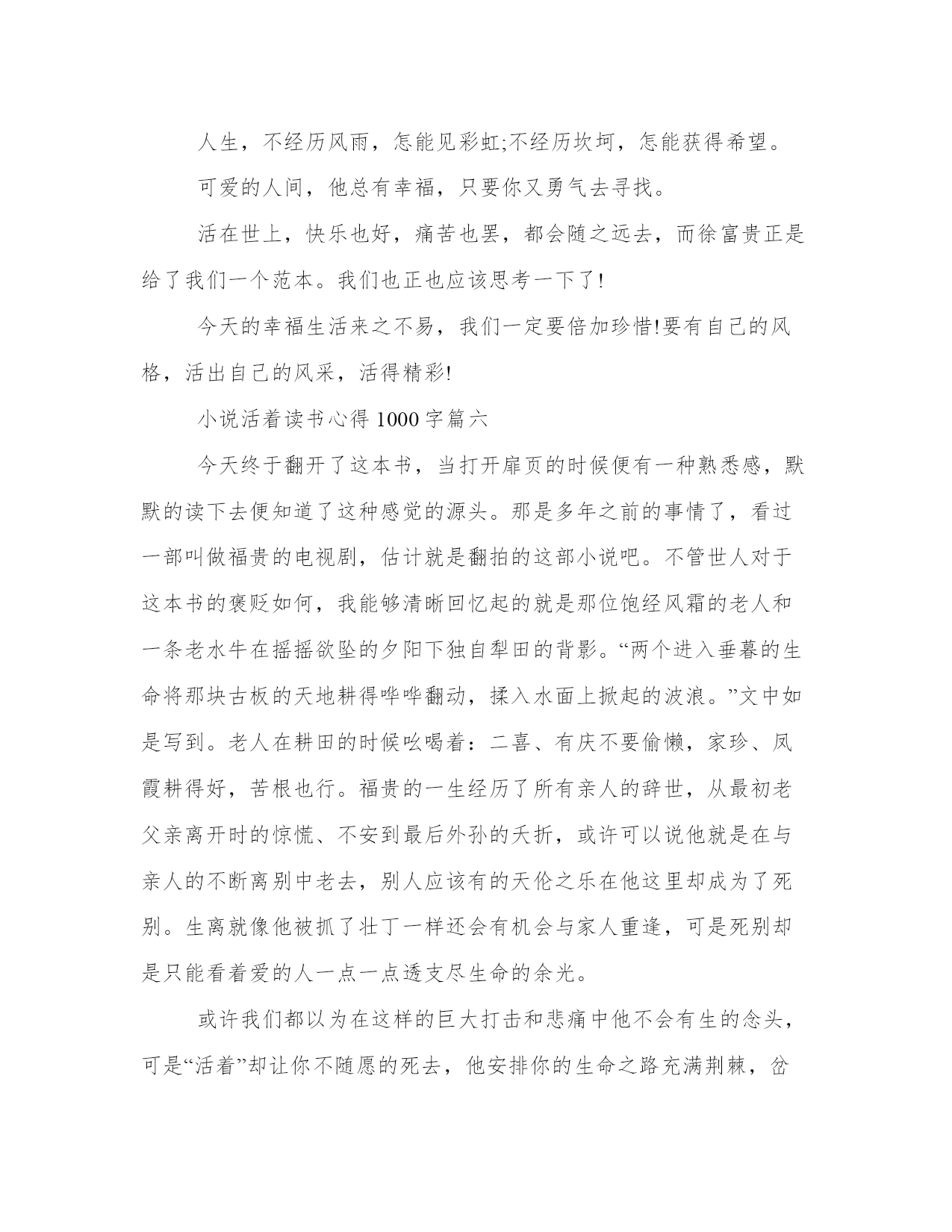 人生，不经历风雨，怎能见彩虹;不经历坎坷，怎能获得希望。

可爱的人间，他总有幸福，只要你又勇气去寻找。

活在世上，快乐也好，痛苦也罢，都会随之远去，而徐富贵正是给了我们一个范本。我们也正也应该思考一下了!

今天的幸福生活来之不易，我们一定要倍加珍惜!要有自己的风格，活出自己的风采，活得精彩!

小说活着读书心得1000字篇六

今天终于翻开了这本书，当打开扉页的时候便有一种熟悉感，默默的读下去便知道了这种感觉的源头。那是多年之前的事情了，看过一部叫做福贵的电视剧，估计就是翻拍的这部小说吧。不管世人对于这本书的褒贬如何，我能够清晰回忆起的就是那位饱经风霜的老人和一条老水牛在摇摇欲坠的夕阳下独自犁田的背影。“两个进入垂暮的生命将那块古板的天地耕得哗哗翻动，揉入水面上掀起的波浪。”文中如是写到。老人在耕田的时候吆喝着：二喜、有庆不要偷懒，家珍、凤霞耕得好，苦根也行。福贵的一生经历了所有亲人的辞世，从最初老父亲离开时的惊慌、不安到最后外孙的夭折，或许可以说他就是在与亲人的不断离别中老去，别人应该有的天伦之乐在他这里却成为了死别。生离就像他被抓了壮丁一样还会有机会与家人重逢，可是死别却是只能看着爱的人一点一点透支尽生命的余光。

或许我们都以为在这样的巨大打击和悲痛中他不会有生的念头，可是“活着”却让你不随愿的死去，他安排你的生命之路充满荆棘，岔